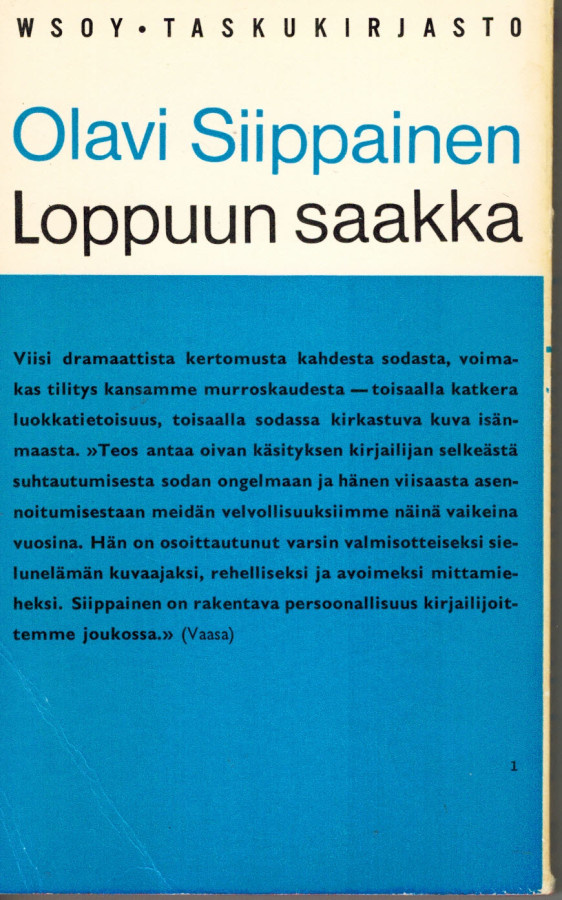 WSOY • TASKUKIRJASTO

Olavi Siippainen
Loppuun saakka

Viisi dramaattista kertomusta kahdesta sodasta, voimakas tilitys kansamme murroskaudesta — toisaalla katkera luokkatietoisuus, toisaalla sodassa kirkastuva kuva isänmaasta. »Teos antaa oivan käsityksen kirjailijan selkeästä suhtautumisesta sodan ongelmaan ja hänen viisaasta asennoitumisestaan meidän velvollisuuksiimme näinä vaikeina vuosina. Hän on osoittautunut varsin valmisotteiseksi sielunelämän kuvaajaksi, rehelliseksi ja avoimeksi mittamieheksi. Siippainen on rakentava persoonallisuus kirjailijoittemme joukossa.» (Vaasa)

1